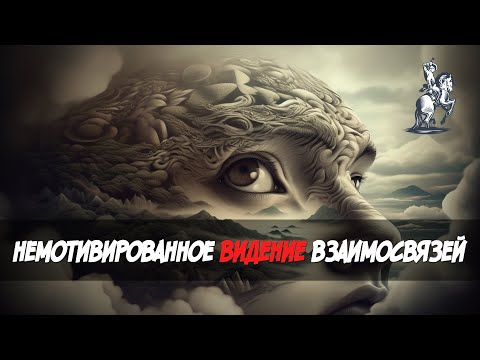 НЕМОТИВИРОВАННОЕ ВИДЕНИЕ ВЗАИМОСВЯЗЕЙ